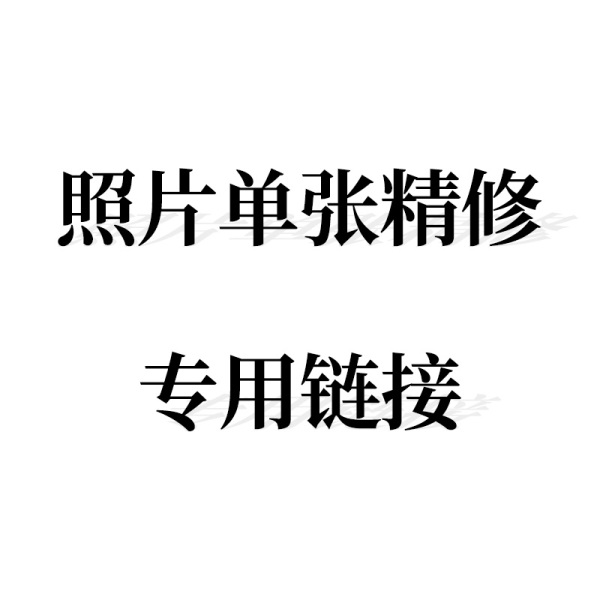 照片单张精修

专用链接